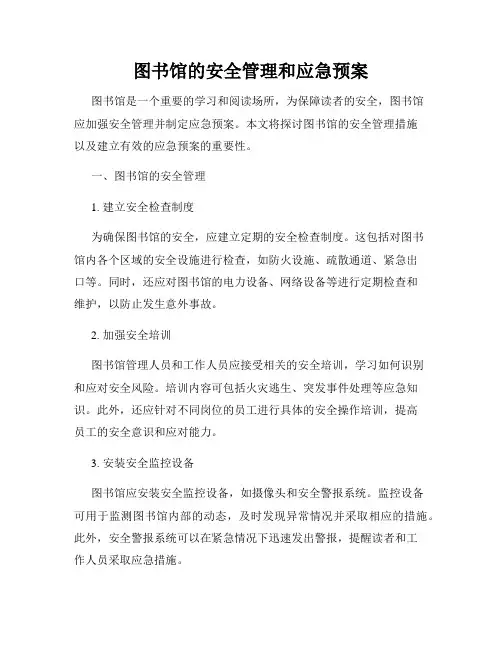 图书馆的安全管理和应急预案

图书馆是一个重要的学习和阅读场所，为保障读者的安全，图书馆应加强安全管理并制定应急预案。本文将探讨图书馆的安全管理措施以及建立有效的应急预案的重要性。

一、图书馆的安全管理

1. 建立安全检查制度

为确保图书馆的安全，应建立定期的安全检查制度。这包括对图书馆内各个区域的安全设施进行检查，如防火设施、疏散通道、紧急出口等。同时，还应对图书馆的电力设备、网络设备等进行定期检查和维护，以防止发生意外事故。

2. 加强安全培训

图书馆管理人员和工作人员应接受相关的安全培训，学习如何识别和应对安全风险。培训内容可包括火灾逃生、突发事件处理等应急知识。此外，还应针对不同岗位的员工进行具体的安全操作培训，提高员工的安全意识和应对能力。

3. 安装安全监控设备

图书馆应安装安全监控设备，如摄像头和安全警报系统。监控设备可用于监测图书馆内部的动态，及时发现异常情况并采取相应的措施。此外，安全警报系统可以在紧急情况下迅速发出警报，提醒读者和工作人员采取应急措施。